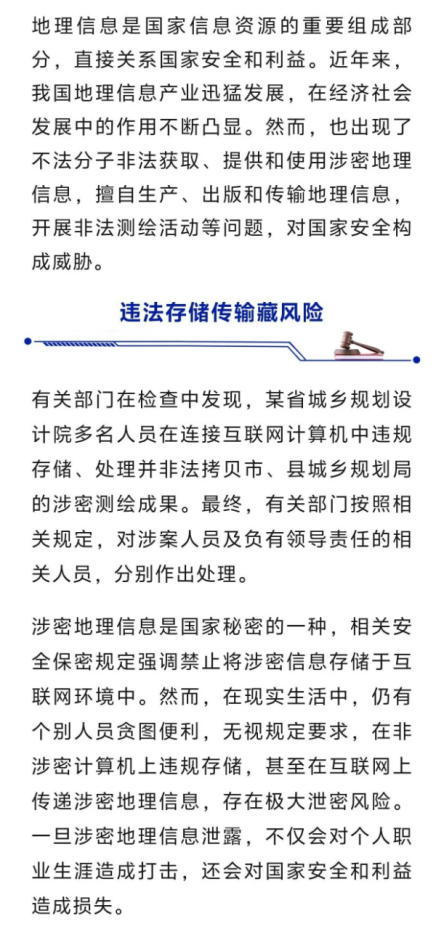 地理信息是国家信息资源的重要组成部分，直接关系国家安全和利益。近年来，我国地理信息产业迅猛发展，在经济社会发展中的作用不断凸显。然而，也出现了不法分子非法获取、提供和使用涉密地理信息，擅自生产、出版和传输地理信息，开展非法测绘活动等问题，对国家安全构成威胁。

违法存储传输藏风险

有关部门在检查中发现，某省城乡规划设计院多名人员在连接互联网计算机中违规存储、处理并非法拷贝市、县城乡规划局的涉密测绘成果。最终，有关部门按照相关规定，对涉案人员及负有领导责任的相关人员，分别作出处理。

涉密地理信息是国家秘密的一种，相关安全保密规定强调禁止将涉密信息存储于互联网环境中。然而，在现实生活中，仍有个别人员贪图便利，无视规定要求，在非涉密计算机上违规存储，甚至在互联网上传递涉密地理信息，存在极大泄密风险。一旦涉密地理信息泄露，不仅会对个人职业生涯造成打击，还会对国家安全和利益造成损失。